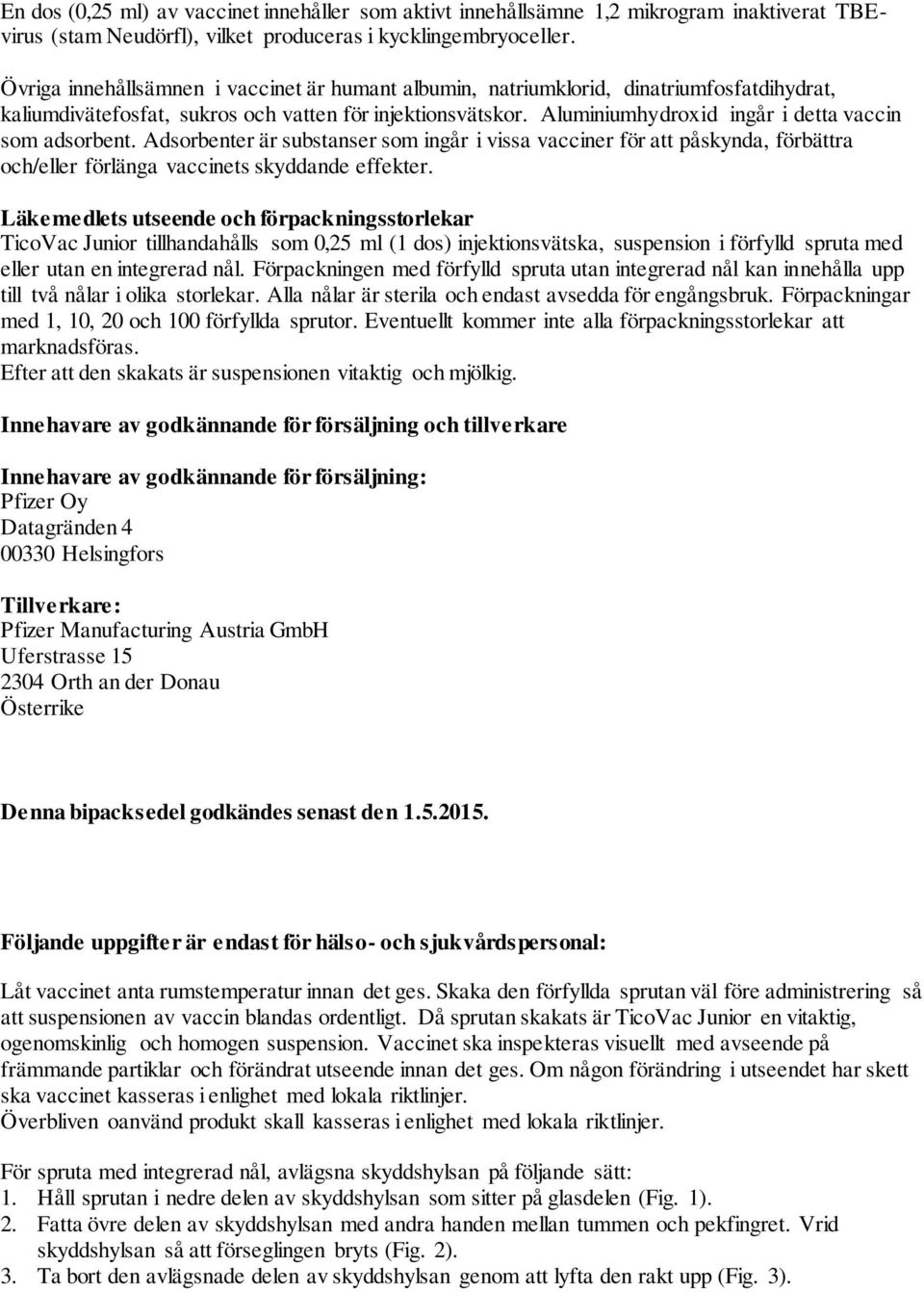 En dos (0,25 ml) av vaccinet innehåller som aktivt innehållsämne 1,2 mikrogram inaktiverat TBE-virus (stam Neudörfl), vilket produceras i kycklingembryoceller.

Övriga innehållsämnen i vaccinet är humant albumin, natriumklorid, dinatriumfosfatdihydrat, kaliumdivätefosfat, sukros och vatten för injektionsvätskor. Aluminiumhydroxid ingår i detta vaccin som adsorbent. Adsorbenter är substanser som ingår i vissa vacciner för att påskynda, förbättra och/eller förlänga vaccinets skyddande effekter.

Läkemedlets utseende och förpackningsstorlekar
TicoVac Junior tillhandahålls som 0,25 ml (1 dos) injektionsvätska, suspension i förfylld spruta med eller utan en integrerad nål. Förpackningen med förfylld spruta utan integrerad nål kan innehålla upp till två nålar i olika storlekar. Alla nålar är sterila och endast avsedda för engångsbruk. Förpackningar med 1, 10, 20 och 100 förfyllda sprutor. Eventuellt kommer inte alla förpackningsstorlekar att marknadsföras.
Efter att den skakats är suspensionen vitaktig och mjölkig.

Innehavare av godkännande för försäljning och tillverkare

Innehavare av godkännande för försäljning:
Pfizer Oy
Datagränden 4
00330 Helsingfors

Tillverkare:
Pfizer Manufacturing Austria GmbH
Uferstrasse 15
2304 Orth an der Donau
Österrike

Denna bipacksedel godkändes senast den 1.5.2015.

Följande uppgifter är endast för hälso- och sjukvårdspersonal:

Låt vaccinet anta rumstemperatur innan det ges. Skaka den förfyllda sprutan väl före administrering så att suspensionen av vaccin blandas ordentligt. Då sprutan skakats är TicoVac Junior en vitaktig, ogenomskinlig och homogen suspension. Vaccinet ska inspekteras visuellt med avseende på främmande partiklar och förändrat utseende innan det ges. Om någon förändring i utseendet har skett ska vaccinet kasseras i enlighet med lokala riktlinjer.
Överbliven oanvänd produkt skall kasseras i enlighet med lokala riktlinjer.

För spruta med integrerad nål, avlägsna skyddshylsan på följande sätt:
1. Håll sprutan i nedre delen av skyddshylsan som sitter på glasdelen (Fig. 1).
2. Fatta övre delen av skyddshylsan med andra handen mellan tummen och pekfingret. Vrid skyddshylsan så att förseglingen bryts (Fig. 2).
3. Ta bort den avlägsnade delen av skyddshylsan genom att lyfta den rakt upp (Fig. 3).